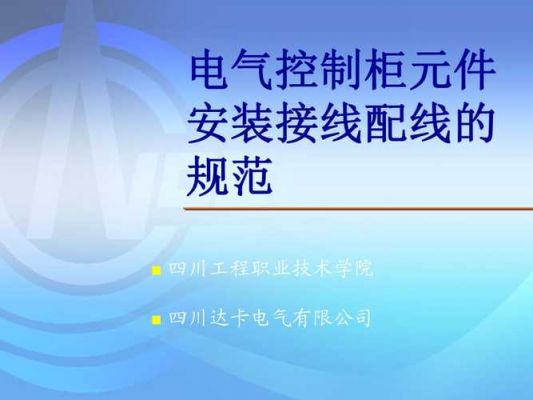 电气控制柜元件安装接线配线的规范

四川工程职业技术学院

四川达卡电气有限公司